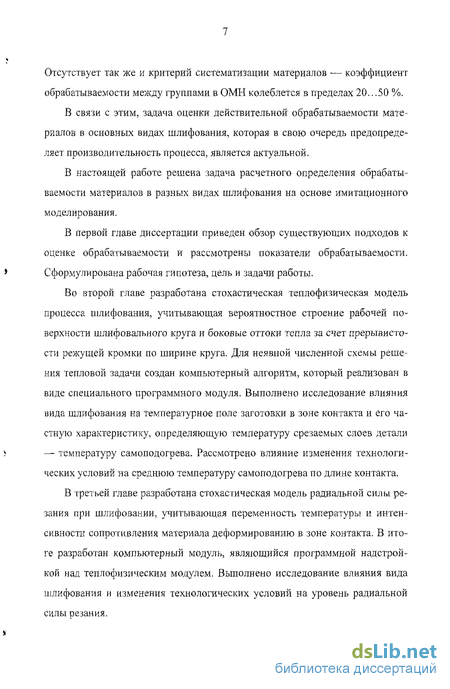 7

Отсутствует так же и критерий систематизации материалов — коэффициент обрабатываемости между группами в ОМН колеблется в пределах 20…50 %.

В связи с этим, задача оценки действительной обрабатываемости материалов в основных видах шлифования, которая в свою очередь предопределяет производительность процесса, является актуальной.

В настоящей работе решена задача расчетного определения обрабатываемости материалов в разных видах шлифования на основе имитационного моделирования.

В первой главе диссертации приведен обзор существующих подходов к оценке обрабатываемости и рассмотрены показатели обрабатываемости. Сформулирована рабочая гипотеза, цель и задачи работы.

Во второй главе разработана стохастическая теплофизическая модель процесса шлифования, учитывающая вероятностное строение рабочей поверхности шлифовального круга и боковые оттоки тепла за счет прерывистости режущей кромки по ширине круга. Для неявной численной схемы решения тепловой задачи создан компьютерный алгоритм, который реализован в виде специального программного модуля. Выполнено исследование влияния вида шлифования на температурное поле заготовки в зоне контакта и его частную характеристику, определяющую температуру срезаемых слоев детали — температуру самоподогрева. Рассмотрено влияние изменения технологических условий на среднюю температуру самоподогрева по длине контакта.

В третьей главе разработана стохастическая модель радиальной силы резания при шлифовании, учитывающая переменность температуры и интенсивности сопротивления материала деформированию в зоне контакта. В итоге разработан компьютерный модуль, являющийся программной надстройкой над теплофизическим модулем. Выполнено исследование влияния вида шлифования и изменения технологических условий на уровень радиальной силы резания.

dsLib.net
библиотека диссертаций